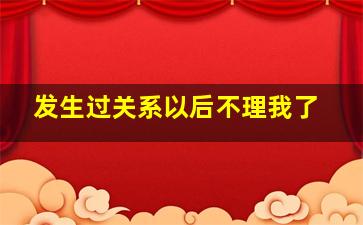 发生过关系以后不理我了